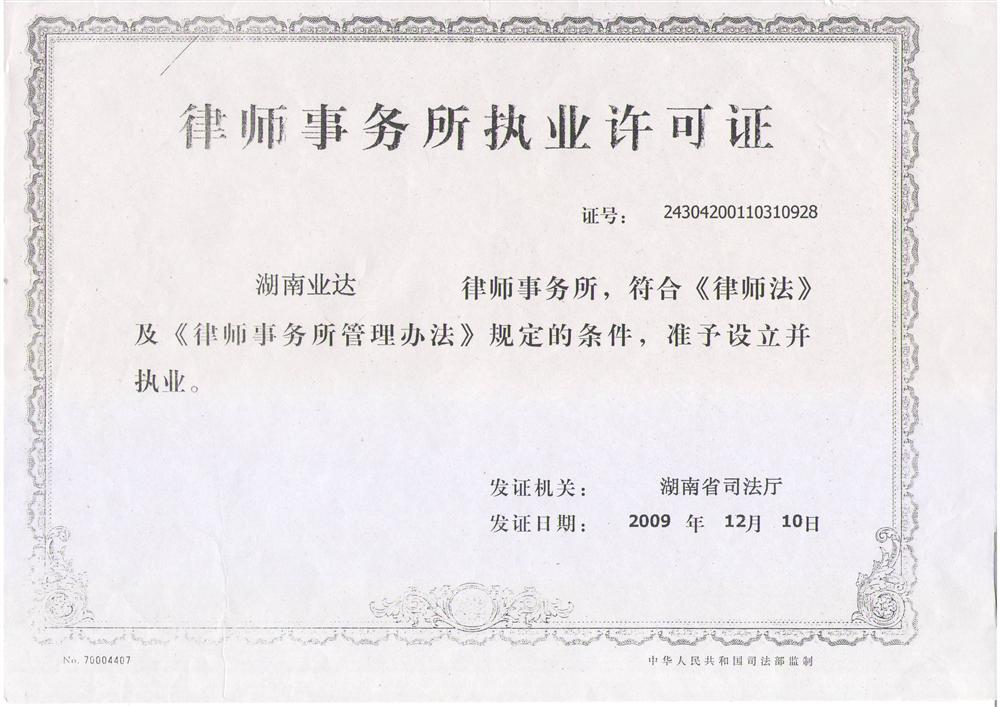 律师事务所执业许可证

证号：　24304200110310928

湖南业达　　律师事务所，符合《律师法》及《律师事务所管理办法》规定的条件，准予设立并执业。

发证机关：　湖南省司法厅
发证日期：　2009 年 12月 10日

No. 70004407

中华人民共和国司法部监制